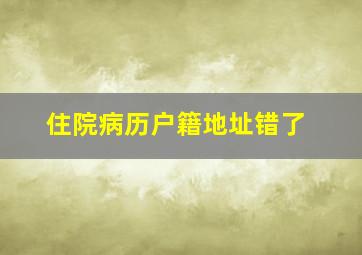 住院病历户籍地址错了